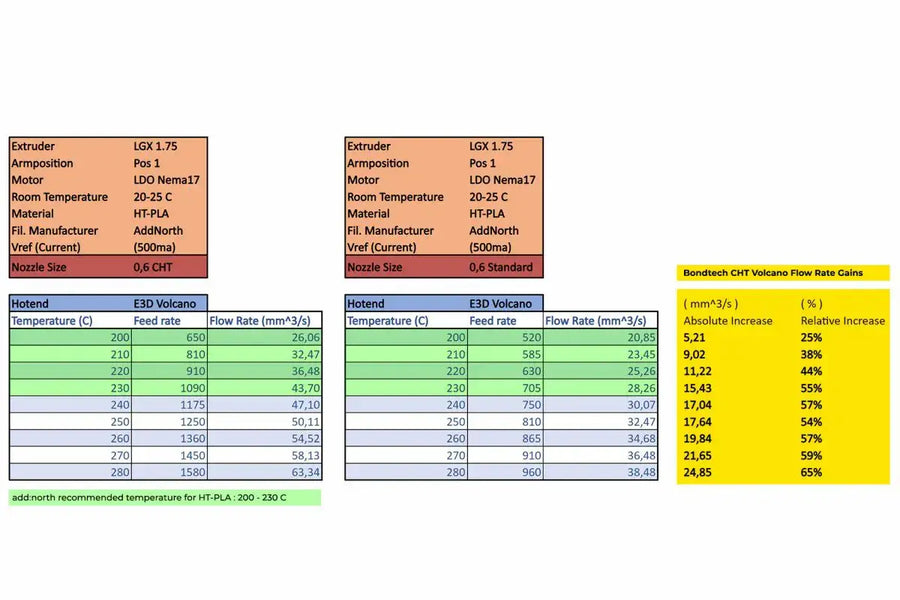 | Extruder | LGX 1.75 |
|---|---|
| Armposition | Pos 1 |
| Motor | LDO Nema17 |
| Room Temperature | 20-25 C |
| Material | HT-PLA |
| Fil. Manufacturer | AddNorth |
| Vref (Current) | (500ma) |
| Nozzle Size | 0,6 CHT |

| Hotend | E3D Volcano | |
|---|---|---|
| Temperature (C) | Feed rate | Flow Rate (mm^3/s) |
| 200 | 650 | 26,06 |
| 210 | 810 | 32,47 |
| 220 | 910 | 36,48 |
| 230 | 1090 | 43,70 |
| 240 | 1175 | 47,10 |
| 250 | 1250 | 50,11 |
| 260 | 1360 | 54,52 |
| 270 | 1450 | 58,13 |
| 280 | 1580 | 63,34 |

add:north recommended temperature for HT-PLA : 200 - 230 C

| Extruder | LGX 1.75 |
|---|---|
| Armposition | Pos 1 |
| Motor | LDO Nema17 |
| Room Temperature | 20-25 C |
| Material | HT-PLA |
| Fil. Manufacturer | AddNorth |
| Vref (Current) | (500ma) |
| Nozzle Size | 0,6 Standard |

| Hotend | E3D Volcano | |
|---|---|---|
| Temperature (C) | Feed rate | Flow Rate (mm^3/s) |
| 200 | 520 | 20,85 |
| 210 | 585 | 23,45 |
| 220 | 630 | 25,26 |
| 230 | 705 | 28,26 |
| 240 | 750 | 30,07 |
| 250 | 810 | 32,47 |
| 260 | 865 | 34,68 |
| 270 | 910 | 36,48 |
| 280 | 960 | 38,48 |

Bondtech CHT Volcano Flow Rate Gains

| ( mm^3/s ) | ( % ) |
|---|---|
| Absolute Increase | Relative Increase |
| 5,21 | 25% |
| 9,02 | 38% |
| 11,22 | 44% |
| 15,43 | 55% |
| 17,04 | 57% |
| 17,64 | 54% |
| 19,84 | 57% |
| 21,65 | 59% |
| 24,85 | 65% |